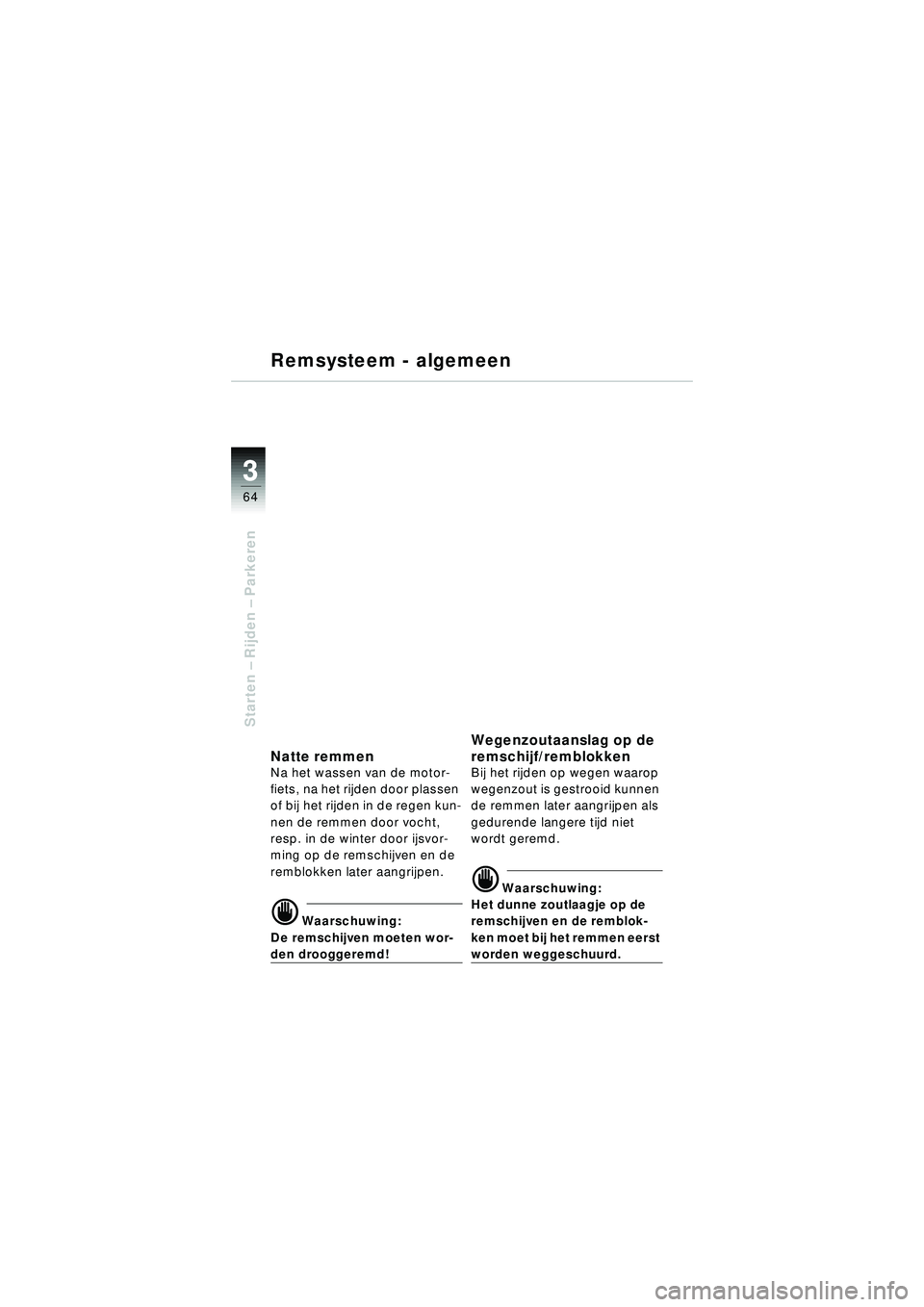 Remsysteem - algemeen

3
64

Starten – Rijden – Parkeren

Natte remmen
Na het wassen van de motorfiets, na het rijden door plassen of bij het rijden in de regen kunnen de remmen door vocht, resp. in de winter door ijsvorming op de remschijven en de remblokken later aangrijpen.

Waarschuwing:
De remschijven moeten worden drooggeremd!

Wegenzoutaanslag op de remschijf/remblokken
Bij het rijden op wegen waarop wegenzout is gestrooid kunnen de remmen later aangrijpen als gedurende langere tijd niet wordt geremd.

Waarschuwing:
Het dunne zoutlaagje op de remschijven en de remblokken moet bij het remmen eerst worden weggeschuurd.

carmanualsonline.info